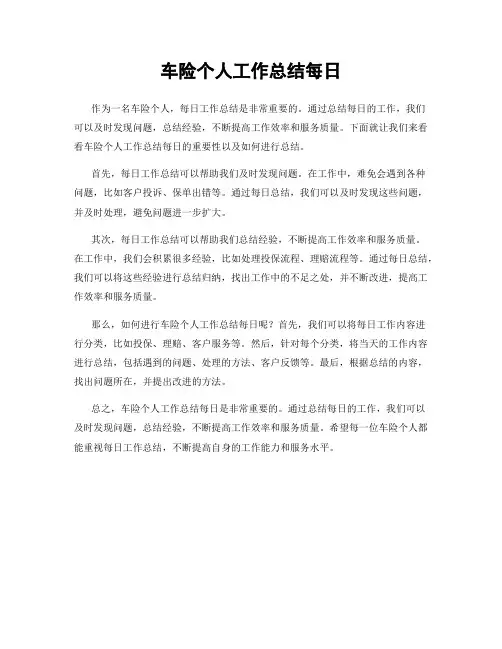 车险个人工作总结每日

作为一名车险个人，每日工作总结是非常重要的。通过总结每日的工作，我们可以及时发现问题，总结经验，不断提高工作效率和服务质量。下面就让我们来看看车险个人工作总结每日的重要性以及如何进行总结。

首先，每日工作总结可以帮助我们及时发现问题。在工作中，难免会遇到各种问题，比如客户投诉、保单出错等。通过每日总结，我们可以及时发现这些问题，并及时处理，避免问题进一步扩大。

其次，每日工作总结可以帮助我们总结经验，不断提高工作效率和服务质量。在工作中，我们会积累很多经验，比如处理投保流程、理赔流程等。通过每日总结，我们可以将这些经验进行总结归纳，找出工作中的不足之处，并不断改进，提高工作效率和服务质量。

那么，如何进行车险个人工作总结每日呢？首先，我们可以将每日工作内容进行分类，比如投保、理赔、客户服务等。然后，针对每个分类，将当天的工作内容进行总结，包括遇到的问题、处理的方法、客户反馈等。最后，根据总结的内容，找出问题所在，并提出改进的方法。

总之，车险个人工作总结每日是非常重要的。通过总结每日的工作，我们可以及时发现问题，总结经验，不断提高工作效率和服务质量。希望每一位车险个人都能重视每日工作总结，不断提高自身的工作能力和服务水平。